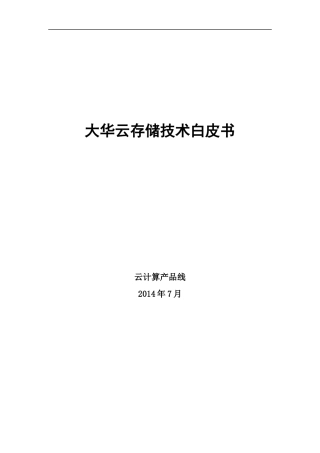 大华云存储技术白皮书

云计算产品线

2014 年 7 月